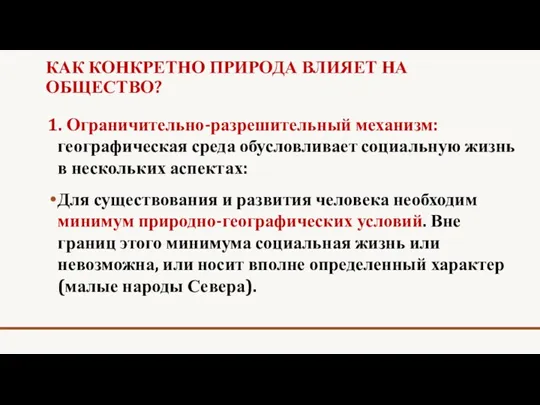 КАК КОНКРЕТНО ПРИРОДА ВЛИЯЕТ НА ОБЩЕСТВО?

1. Ограничительно-разрешительный механизм: географическая среда обусловливает социальную жизнь в нескольких аспектах:

•Для существования и развития человека необходим минимум природно-географических условий. Вне границ этого минимума социальная жизнь или невозможна, или носит вполне определенный характер (малые народы Севера).